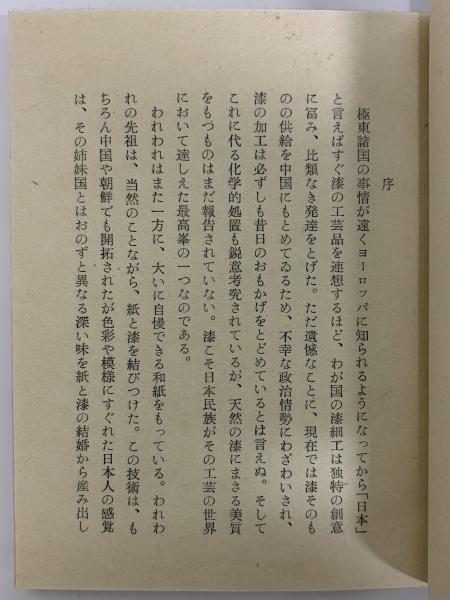 序

極東諸国の事情が遠くヨーロッパに知られるようになってから「日本」と言えばすぐ漆の工芸品を連想するほど、わが国の漆細工は独特の創意に富み、比類なき発達をとげた。ただ遺憾なことに、現在では漆そのものの供給を中国にもとめてゐるため、不幸な政治情勢にわざわいされ、漆の加工は必ずしも昔日のおもかげをとどめているとは言えぬ。そしてこれに代る化学的処置も鋭意考究されているが、天然の漆にまさる美質をもつものはまだ報告されていない。漆こそ日本民族がその工芸の世界において達しえた最高峯の一つなのである。

われわれはまた一方に、大いに自慢できる和紙をもっている。われわれの先祖は、当然のことながら、紙と漆を結びつけた。この技術は、もちろん中国や朝鮮でも開拓されたが色彩や模様にすぐれた日本人の感覚は、その姉妹国とはおのずと異なる深い味を紙と漆の結婚から産み出し